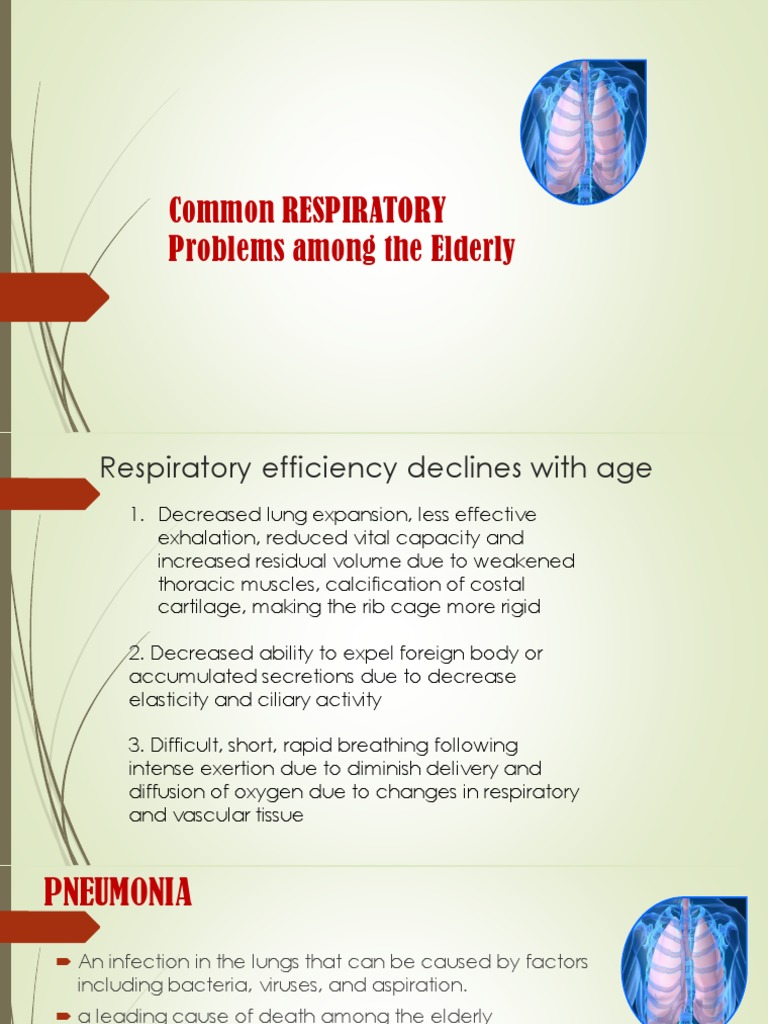 Common RESPIRATORY Problems among the Elderly

Respiratory efficiency declines with age

1. Decreased lung expansion, less effective exhalation, reduced vital capacity and increased residual volume due to weakened thoracic muscles, calcification of costal cartilage, making the rib cage more rigid

2. Decreased ability to expel foreign body or accumulated secretions due to decrease elasticity and ciliary activity

3. Difficult, short, rapid breathing following intense exertion due to diminish delivery and diffusion of oxygen due to changes in respiratory and vascular tissue

PNEUMONIA

An infection in the lungs that can be caused by factors including bacteria, viruses, and aspiration.

a leading cause of death among the elderly